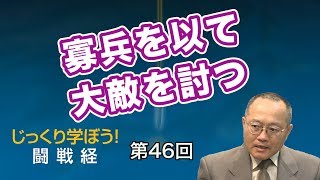 寡兵を以て
大敵を討つ

じっくり学ぼう!
闘戦経

第46回